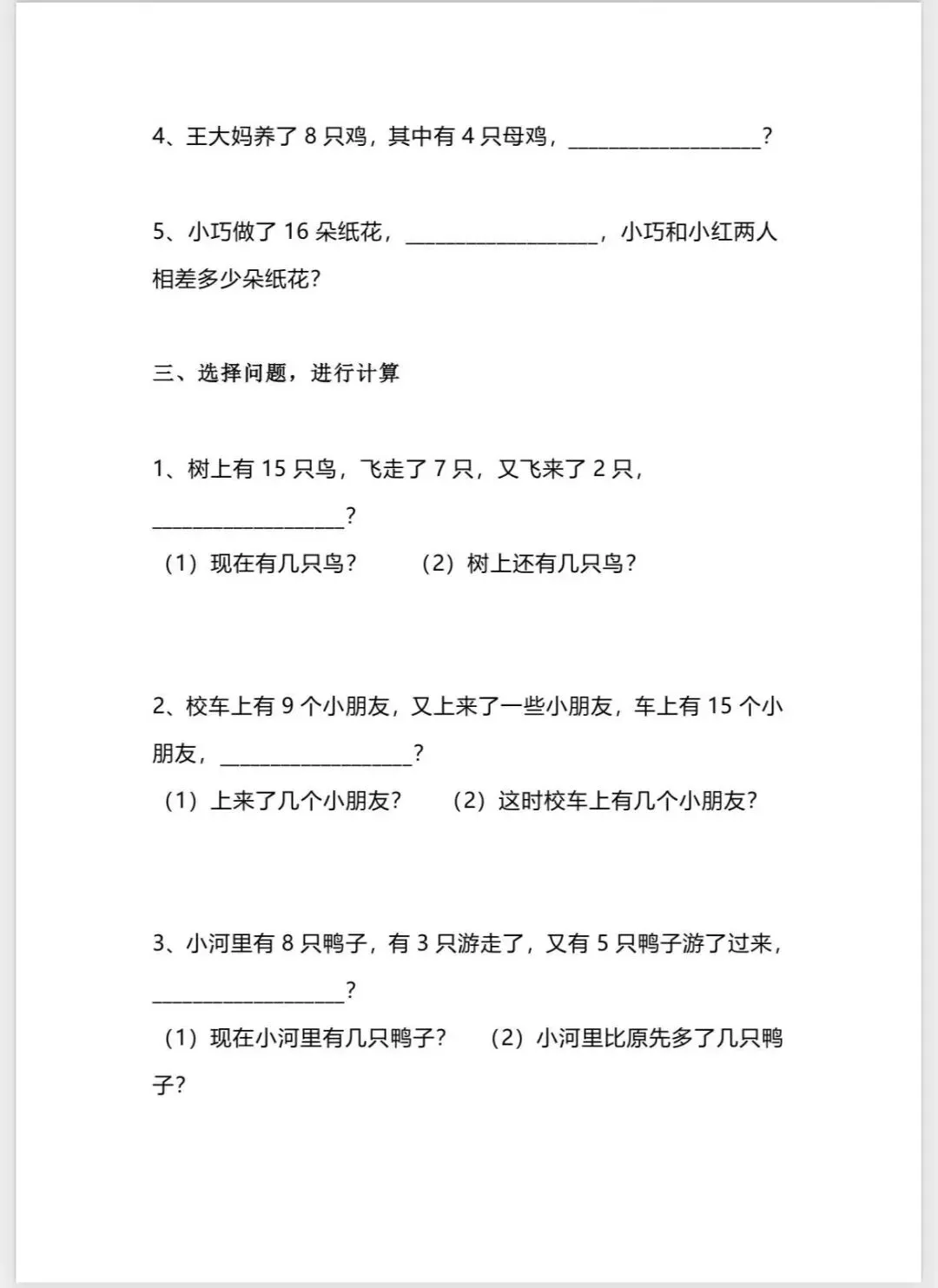 4、王大妈养了8只鸡，其中有4只母鸡，____？

5、小巧做了16朵纸花，____，小巧和小红两人相差多少朵纸花？

三、选择问题，进行计算

1、树上有15只鸟，飞走了7只，又飞来了2只，____？

（1）现在有几只鸟？ （2）树上还有几只鸟？

2、校车上有9个小朋友，又上来了一些小朋友，车上有15个小朋友，____？

（1）上来了几个小朋友？ （2）这时校车上有几个小朋友？

3、小河里有8只鸭子，有3只游走了，又有5只鸭子游了过来，____？

（1）现在小河里有几只鸭子？ （2）小河里比原先多了几只鸭子？